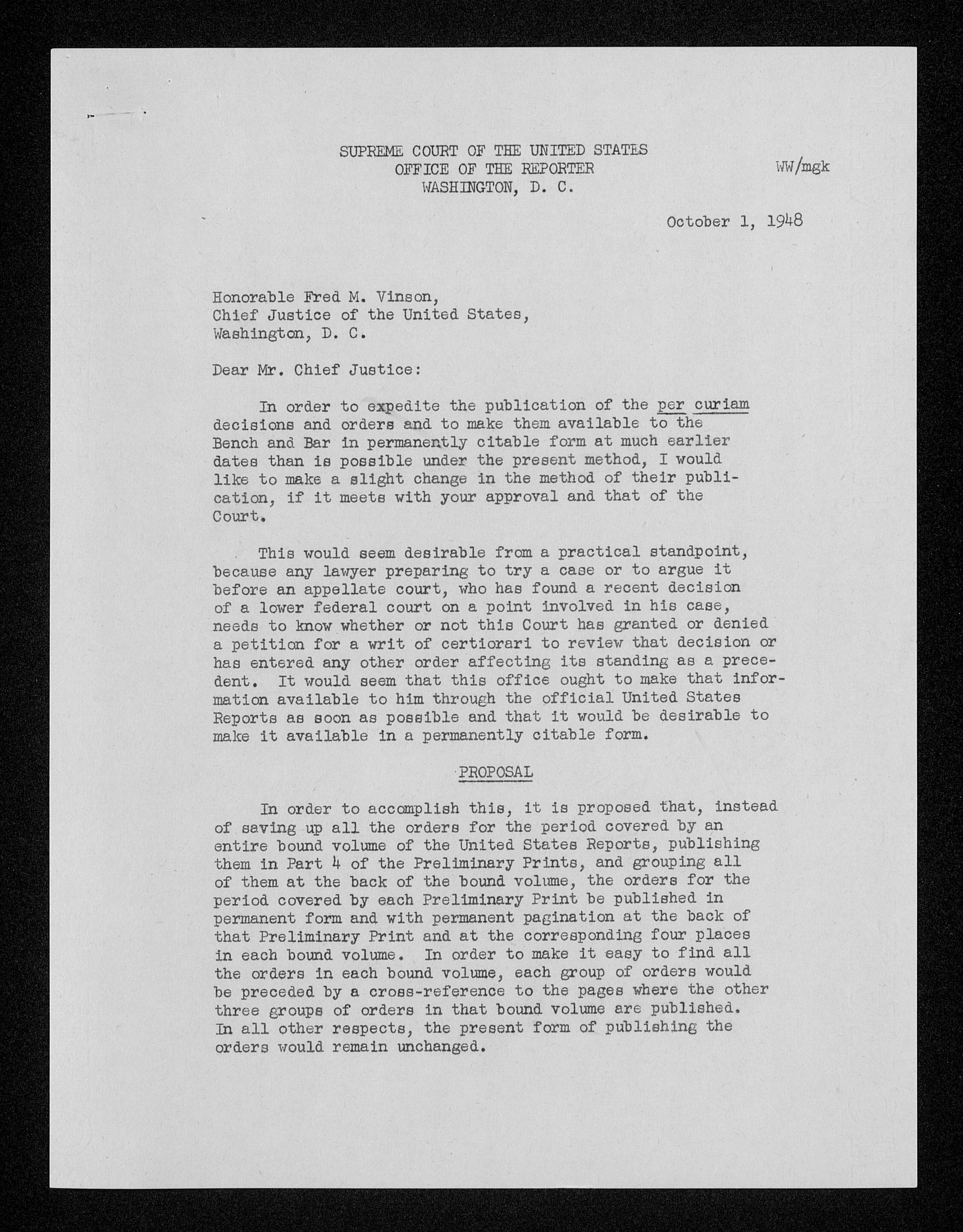 SUPREME COURT OF THE UNITED STATES
OFFICE OF THE REPORTER
WASHINGTON, D. C.

WW/mgk

October 1, 1948

Honorable Fred M. Vinson,
Chief Justice of the United States,
Washington, D. C.

Dear Mr. Chief Justice:

In order to expedite the publication of the per curiam decisions and orders and to make them available to the Bench and Bar in permanently citable form at much earlier dates than is possible under the present method, I would like to make a slight change in the method of their publication, if it meets with your approval and that of the Court.

This would seem desirable from a practical standpoint, because any lawyer preparing to try a case or to argue it before an appellate court, who has found a recent decision of a lower federal court on a point involved in his case, needs to know whether or not this Court has granted or denied a petition for a writ of certiorari to review that decision or has entered any other order affecting its standing as a precedent. It would seem that this office ought to make that information available to him through the official United States Reports as soon as possible and that it would be desirable to make it available in a permanently citable form.

PROPOSAL

In order to accomplish this, it is proposed that, instead of saving up all the orders for the period covered by an entire bound volume of the United States Reports, publishing them in Part 4 of the Preliminary Prints, and grouping all of them at the back of the bound volume, the orders for the period covered by each Preliminary Print be published in permanent form and with permanent pagination at the back of that Preliminary Print and at the corresponding four places in each bound volume. In order to make it easy to find all the orders in each bound volume, each group of orders would be preceded by a cross-reference to the pages where the other three groups of orders in that bound volume are published. In all other respects, the present form of publishing the orders would remain unchanged.